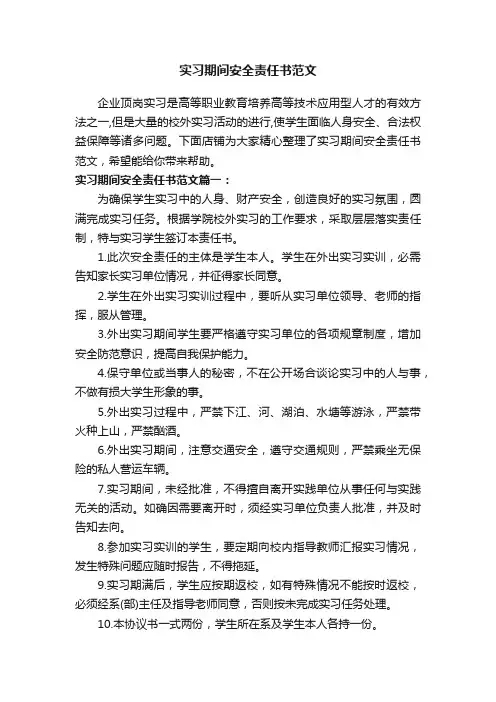 实习期间安全责任书范文

企业顶岗实习是高等职业教育培养高等技术应用型人才的有效方法之一，但是大量的校外实习活动的进行，使学生面临人身安全、合法权益保障等诸多问题。下面店铺为大家精心整理了实习期间安全责任书范文，希望能给你带来帮助。

实习期间安全责任书范文篇一：

为确保学生实习中的人身、财产安全，创造良好的实习氛围，圆满完成实习任务。根据学院校外实习的工作要求，采取层层落实责任制，特与实习学生签订本责任书。

1.此次安全责任的主体是学生本人。学生在外出实习实训，必需告知家长实习单位情况，并征得家长同意。

2.学生在外出实习实训过程中，要听从实习单位领导、老师的指挥，服从管理。

3.外出实习期间学生要严格遵守实习单位的各项规章制度，增加安全防范意识，提高自我保护能力。

4.保守单位或当事人的秘密，不在公开场合谈论实习中的人与事，不做有损大学生形象的事。

5.外出实习过程中，严禁下江、河、湖泊、水塘等游泳，严禁带火种上山，严禁酗酒。

6.外出实习期间，注意交通安全，遵守交通规则，严禁乘坐无保险的私人营运车辆。

7.实习期间，未经批准，不得擅自离开实践单位从事任何与实践无关的活动。如确因需要离开时，须经实习单位负责人批准，并及时告知去向。

8.参加实习实训的学生，要定期向校内指导教师汇报实习情况，发生特殊问题应随时报告，不得拖延。

9.实习期满后，学生应按期返校，如有特殊情况不能按时返校，必须经系(部)主任及指导老师同意，否则按未完成实习任务处理。

10.本协议书一式两份，学生所在系及学生本人各持一份。